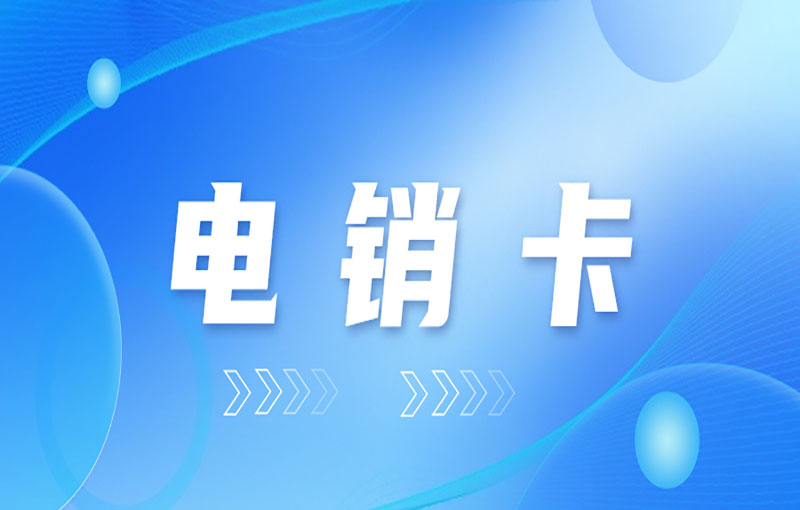 电销卡